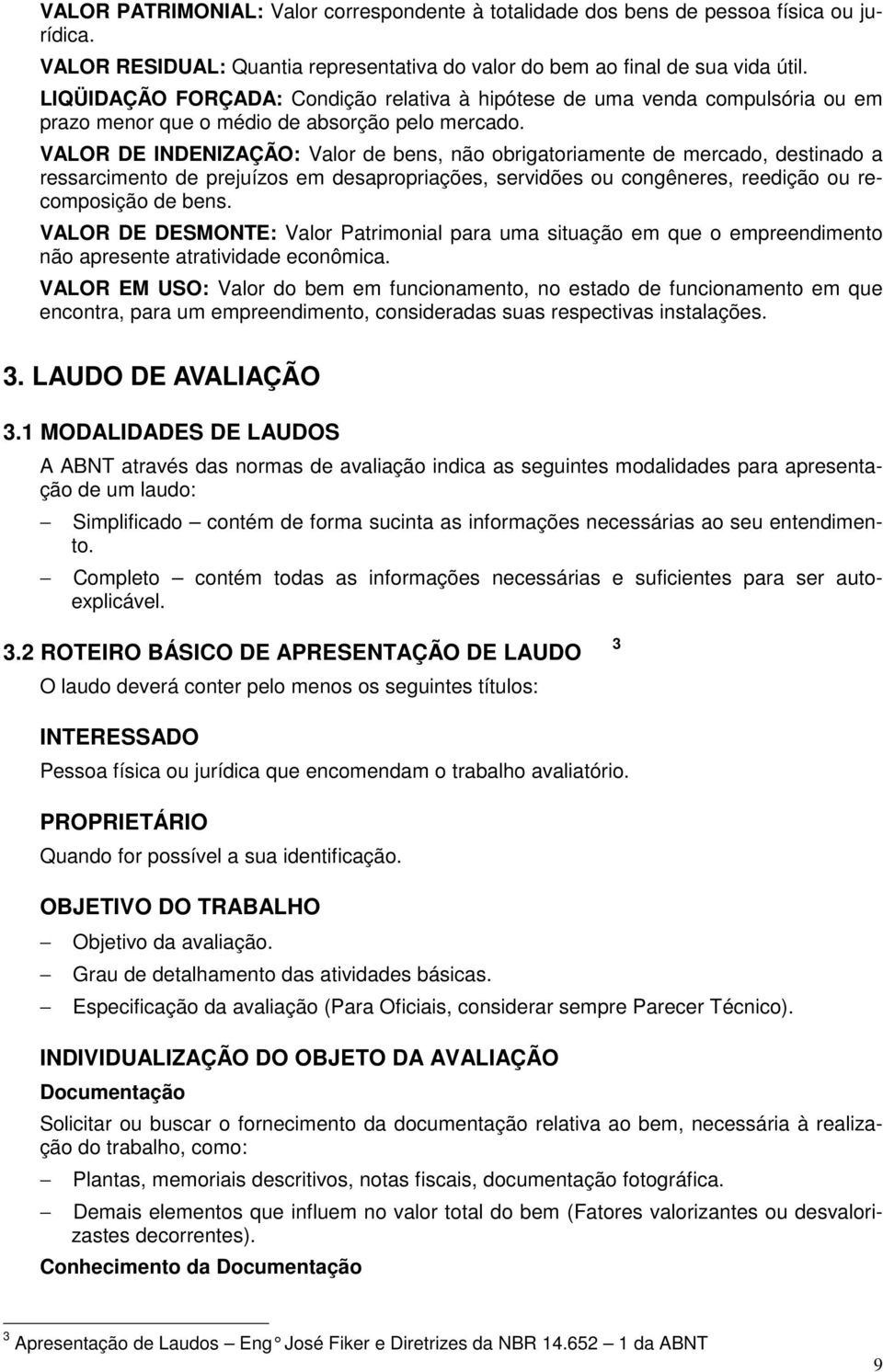 VALOR PATRIMONIAL: Valor correspondente à totalidade dos bens de pessoa física ou jurídica.

VALOR RESIDUAL: Quantia representativa do valor do bem ao final de sua vida útil.

LIQÜIDAÇÃO FORÇADA: Condição relativa à hipótese de uma venda compulsória ou em prazo menor que o médio de absorção pelo mercado.

VALOR DE INDENIZAÇÃO: Valor de bens, não obrigatoriamente de mercado, destinado a ressarcimento de prejuízos em desapropriações, servidões ou congêneres, reedição ou recomposição de bens.

VALOR DE DESMONTE: Valor Patrimonial para uma situação em que o empreendimento não apresente atratividade econômica.

VALOR EM USO: Valor do bem em funcionamento, no estado de funcionamento em que encontra, para um empreendimento, consideradas suas respectivas instalações.

3. LAUDO DE AVALIAÇÃO

3.1 MODALIDADES DE LAUDOS

A ABNT através das normas de avaliação indica as seguintes modalidades para apresentação de um laudo:

– Simplificado – contém de forma sucinta as informações necessárias ao seu entendimento.

– Completo – contém todas as informações necessárias e suficientes para ser autoexplicável.

3.2 ROTEIRO BÁSICO DE APRESENTAÇÃO DE LAUDO $^3$

O laudo deverá conter pelo menos os seguintes títulos:

INTERESSADO

Pessoa física ou jurídica que encomendam o trabalho avaliatório.

PROPRIETÁRIO

Quando for possível a sua identificação.

OBJETIVO DO TRABALHO

– Objetivo da avaliação.

– Grau de detalhamento das atividades básicas.

– Especificação da avaliação (Para Oficiais, considerar sempre Parecer Técnico).

INDIVIDUALIZAÇÃO DO OBJETO DA AVALIAÇÃO

Documentação

Solicitar ou buscar o fornecimento da documentação relativa ao bem, necessária à realização do trabalho, como:

– Plantas, memoriais descritivos, notas fiscais, documentação fotográfica.

– Demais elementos que influem no valor total do bem (Fatores valorizantes ou desvalorizastes decorrentes).

Conhecimento da Documentação

$^3$ Apresentação de Laudos – Eng° José Fiker e Diretrizes da NBR 14.652 – 1 da ABNT

9